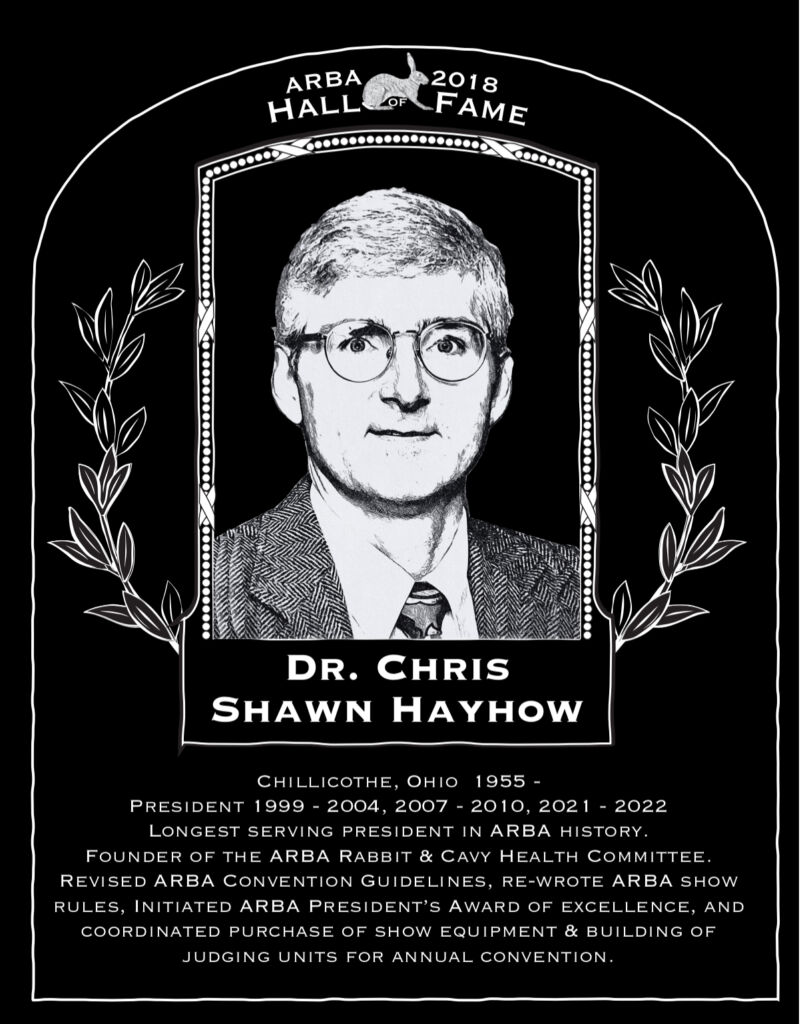 ARBA 2018
HALL OF FAME

DR. CHRIS
SHAWN HAYHOW

CHILLICOTHE, OHIO 1955 -
PRESIDENT 1999 - 2004, 2007 - 2010, 2021 - 2022
LONGEST SERVING PRESIDENT IN ARBA HISTORY.
FOUNDER OF THE ARBA RABBIT & CAVY HEALTH COMMITTEE.
REVISED ARBA CONVENTION GUIDELINES, RE-WROTE ARBA SHOW RULES, INITIATED ARBA PRESIDENT'S AWARD OF EXCELLENCE, AND COORDINATED PURCHASE OF SHOW EQUIPMENT & BUILDING OF JUDGING UNITS FOR ANNUAL CONVENTION.